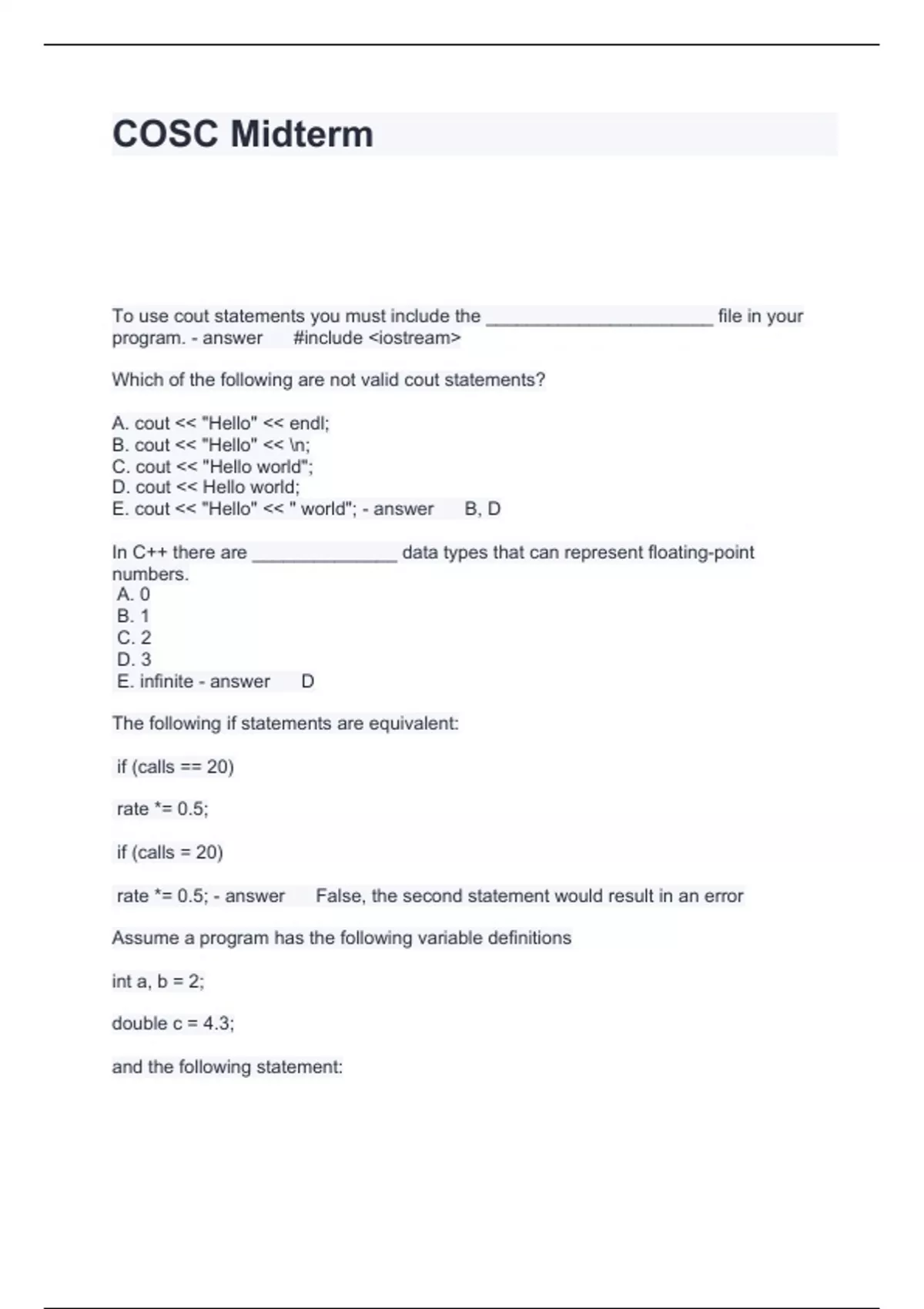 COSC Midterm

To use cout statements you must include the ______________________ file in your program. - answer #include <iostream>

Which of the following are not valid cout statements?

A. cout << "Hello" << endl;
B. cout << "Hello" << \n;
C. cout << "Hello world";
D. cout << Hello world;
E. cout << "Hello" << " world"; - answer B, D

In C++ there are ______________ data types that can represent floating-point numbers.
A. 0
B. 1
C. 2
D. 3
E. infinite - answer D

The following if statements are equivalent:

if (calls == 20)

rate *= 0.5;

if (calls = 20)

rate *= 0.5; - answer False, the second statement would result in an error

Assume a program has the following variable definitions

int a, b = 2;

double c = 4.3;

and the following statement: